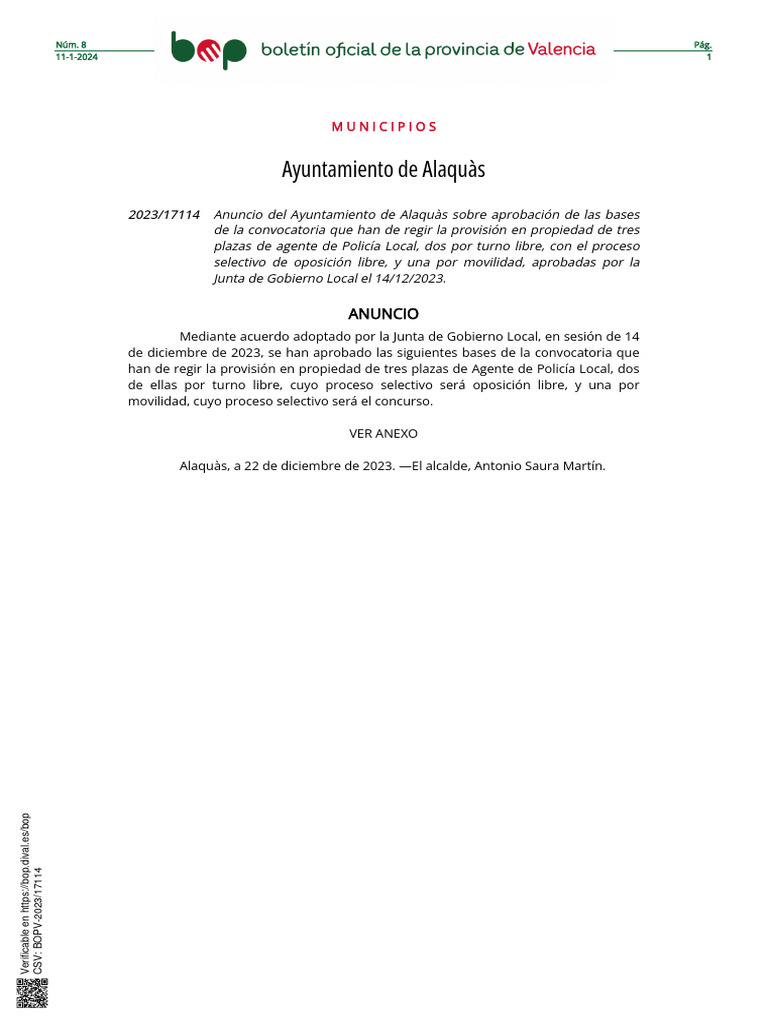 Núm. 8
11-1-2024

bop boletín oficial de la provincia de Valencia

Pág.
1

MUNICIPIOS

Ayuntamiento de Alaquàs

2023/17114 Anuncio del Ayuntamiento de Alaquàs sobre aprobación de las bases de la convocatoria que han de regir la provisión en propiedad de tres plazas de agente de Policía Local, dos por turno libre, con el proceso selectivo de oposición libre, y una por movilidad, aprobadas por la Junta de Gobierno Local el 14/12/2023.

ANUNCIO

Mediante acuerdo adoptado por la Junta de Gobierno Local, en sesión de 14 de diciembre de 2023, se han aprobado las siguientes bases de la convocatoria que han de regir la provisión en propiedad de tres plazas de Agente de Policía Local, dos de ellas por turno libre, cuyo proceso selectivo será oposición libre, y una por movilidad, cuyo proceso selectivo será el concurso.

VER ANEXO

Alaquàs, a 22 de diciembre de 2023. —El alcalde, Antonio Saura Martín.

Verificable en https://bop.dival.es/bop
CSV: BOPV-2023/17114